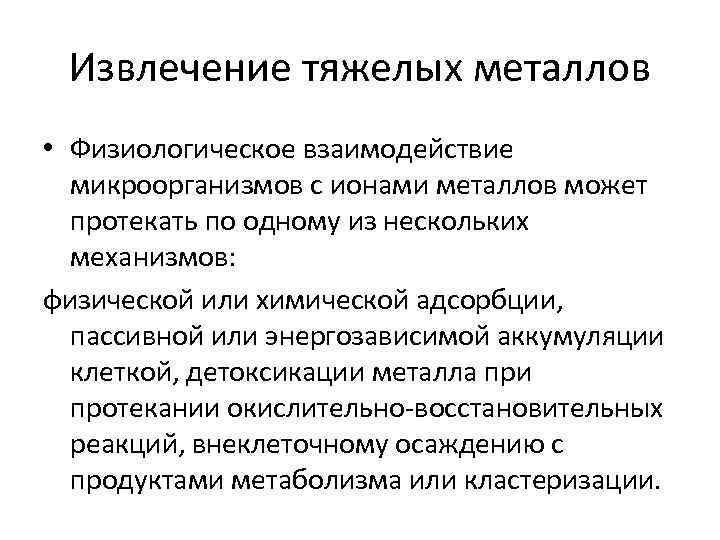 Извлечение тяжелых металлов

• Физиологическое взаимодействие микроорганизмов с ионами металлов может протекать по одному из нескольких механизмов:

физической или химической адсорбции, пассивной или энергозависимой аккумуляции клеткой, детоксикации металла при протекании окислительно-восстановительных реакций, внеклеточному осаждению с продуктами метаболизма или кластеризации.